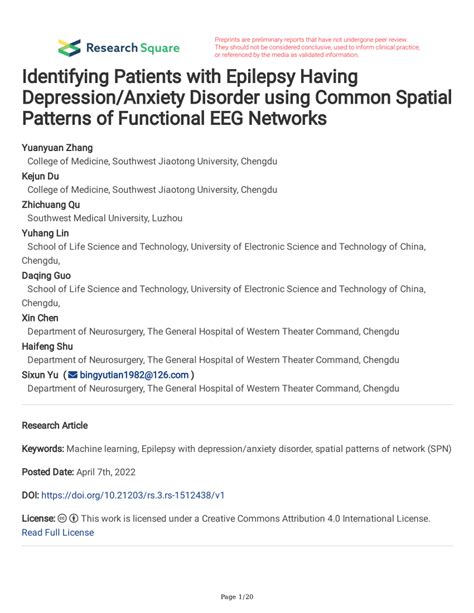 Research Square

Preprints are preliminary reports that have not undergone peer review. They should not be considered conclusive, used to inform clinical practice, or referenced by the media as validated information.

Identifying Patients with Epilepsy Having Depression/Anxiety Disorder using Common Spatial Patterns of Functional EEG Networks

Yuanyuan Zhang
College of Medicine, Southwest Jiaotong University, Chengdu
Kejun Du
College of Medicine, Southwest Jiaotong University, Chengdu
Zhichuang Qu
Southwest Medical University, Luzhou
Yuhang Lin
School of Life Science and Technology, University of Electronic Science and Technology of China, Chengdu,
Daqing Guo
School of Life Science and Technology, University of Electronic Science and Technology of China, Chengdu,
Xin Chen
Department of Neurosurgery, The General Hospital of Western Theater Command, Chengdu
Haifeng Shu
Department of Neurosurgery, The General Hospital of Western Theater Command, Chengdu
Sixun Yu ( bingyutian1982@126.com )
Department of Neurosurgery, The General Hospital of Western Theater Command, Chengdu

Research Article

Keywords: Machine learning, Epilepsy with depression/anxiety disorder, spatial patterns of network (SPN)

Posted Date: April 7th, 2022

DOI: https://doi.org/10.21203/rs.3.rs-1512438/v1

License: This work is licensed under a Creative Commons Attribution 4.0 International License. Read Full License

Page 1/20